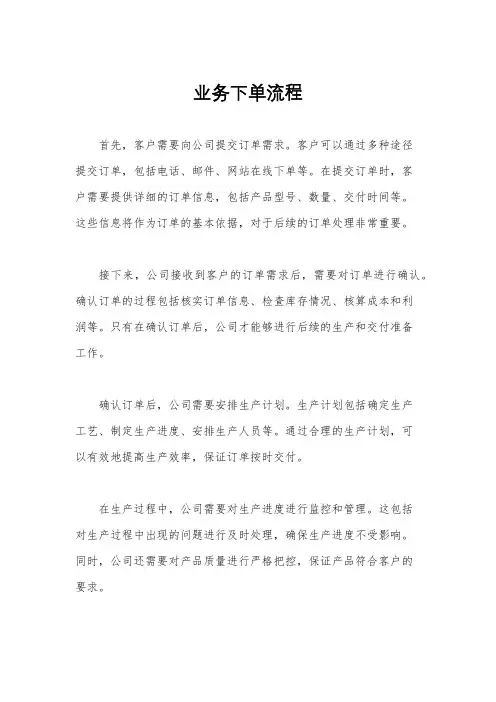 业务下单流程

首先，客户需要向公司提交订单需求。客户可以通过多种途径提交订单，包括电话、邮件、网站在线下单等。在提交订单时，客户需要提供详细的订单信息，包括产品型号、数量、交付时间等。这些信息将作为订单的基本依据，对于后续的订单处理非常重要。

接下来，公司接收到客户的订单需求后，需要对订单进行确认。确认订单的过程包括核实订单信息、检查库存情况、核算成本和利润等。只有在确认订单后，公司才能够进行后续的生产和交付准备工作。

确认订单后，公司需要安排生产计划。生产计划包括确定生产工艺、制定生产进度、安排生产人员等。通过合理的生产计划，可以有效地提高生产效率，保证订单按时交付。

在生产过程中，公司需要对生产进度进行监控和管理。这包括对生产过程中出现的问题进行及时处理，确保生产进度不受影响。同时，公司还需要对产品质量进行严格把控，保证产品符合客户的要求。